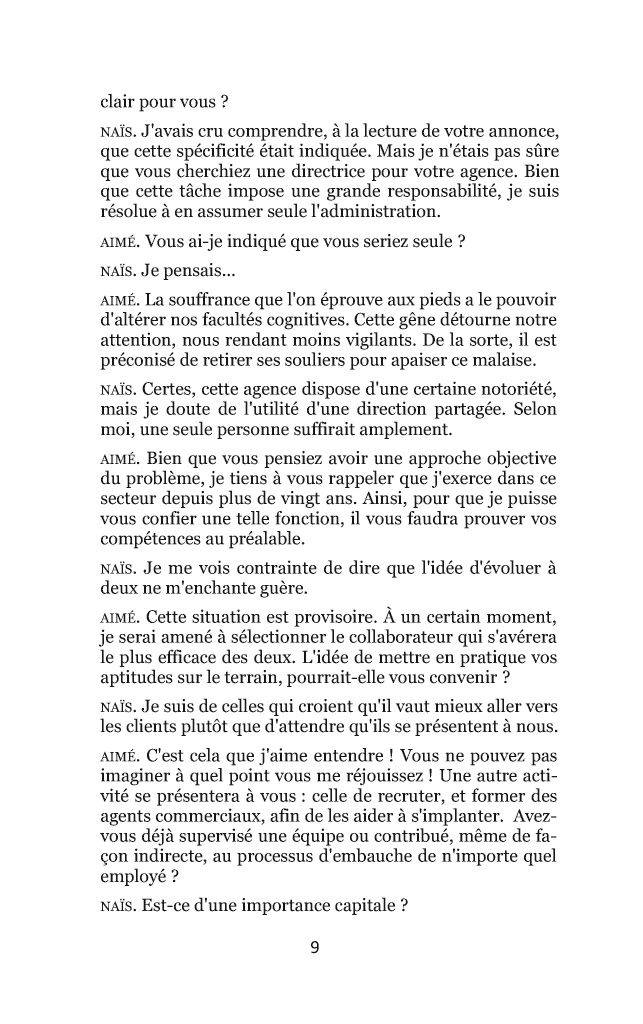 clair pour vous ?

NAÏS. J'avais cru comprendre, à la lecture de votre annonce, que cette spécificité était indiquée. Mais je n'étais pas sûre que vous cherchiez une directrice pour votre agence. Bien que cette tâche impose une grande responsabilité, je suis résolue à en assumer seule l'administration.

AIMÉ. Vous ai-je indiqué que vous seriez seule ?

NAÏS. Je pensais...

AIMÉ. La souffrance que l'on éprouve aux pieds a le pouvoir d'altérer nos facultés cognitives. Cette gêne détourne notre attention, nous rendant moins vigilants. De la sorte, il est préconisé de retirer ses souliers pour apaiser ce malaise.

NAÏS. Certes, cette agence dispose d'une certaine notoriété, mais je doute de l'utilité d'une direction partagée. Selon moi, une seule personne suffirait amplement.

AIMÉ. Bien que vous pensiez avoir une approche objective du problème, je tiens à vous rappeler que j'exerce dans ce secteur depuis plus de vingt ans. Ainsi, pour que je puisse vous confier une telle fonction, il vous faudra prouver vos compétences au préalable.

NAÏS. Je me vois contrainte de dire que l'idée d'évoluer à deux ne m'enchante guère.

AIMÉ. Cette situation est provisoire. À un certain moment, je serai amené à sélectionner le collaborateur qui s'avérera le plus efficace des deux. L'idée de mettre en pratique vos aptitudes sur le terrain, pourrait-elle vous convenir ?

NAÏS. Je suis de celles qui croient qu'il vaut mieux aller vers les clients plutôt que d'attendre qu'ils se présentent à nous.

AIMÉ. C'est cela que j'aime entendre ! Vous ne pouvez pas imaginer à quel point vous me réjouissez ! Une autre activité se présentera à vous : celle de recruter, et former des agents commerciaux, afin de les aider à s'implanter. Avez-vous déjà supervisé une équipe ou contribué, même de façon indirecte, au processus d'embauche de n'importe quel employé ?

NAÏS. Est-ce d'une importance capitale ?

9